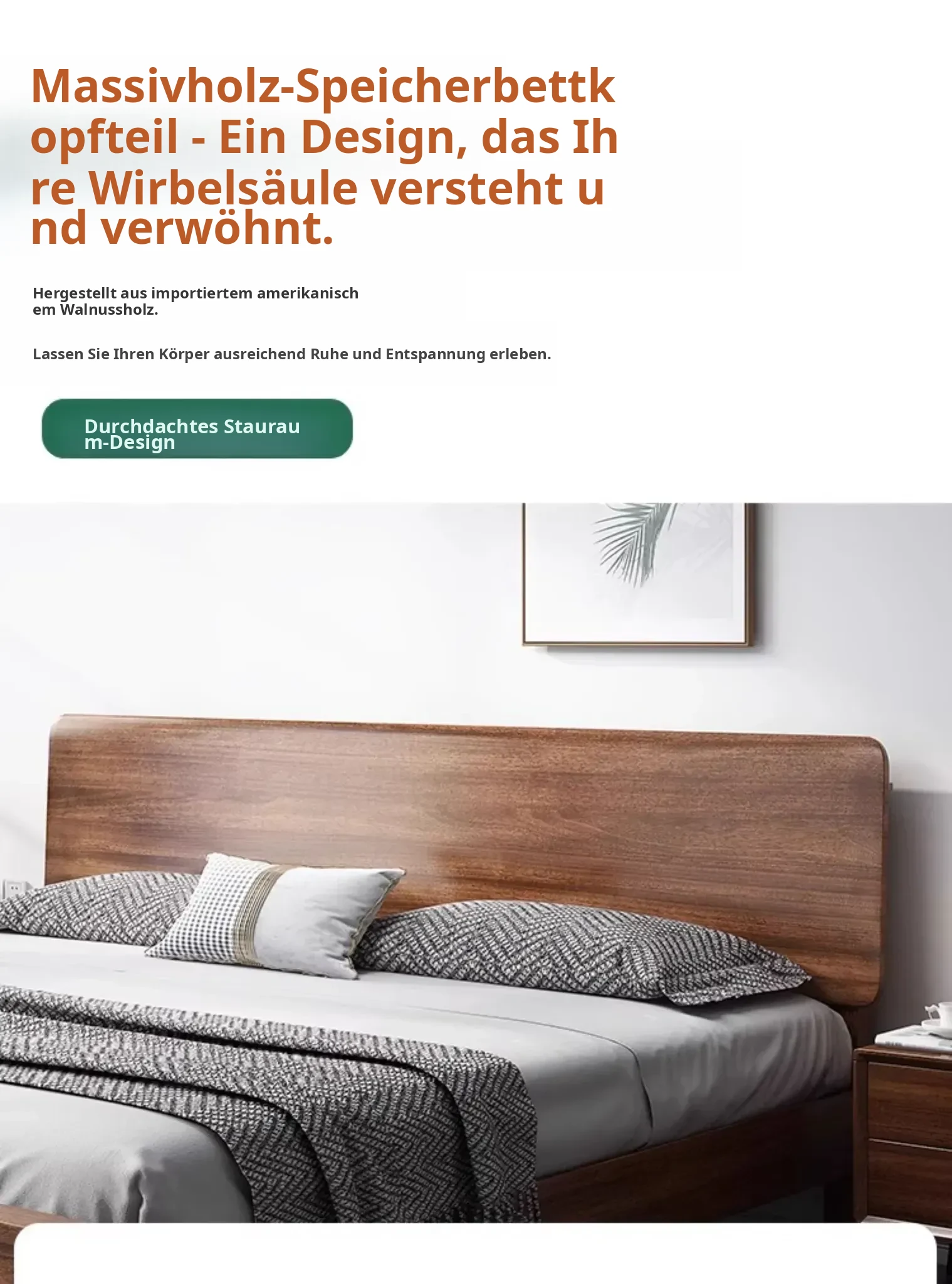 Massivholz-Speicherbettkopfteil - Ein Design, das Ihre Wirbelsäule versteht und verwöhnt.

Hergestellt aus importiertem amerikanischem Walnussholz.

Lassen Sie Ihren Körper ausreichend Ruhe und Entspannung erleben.

Durchdachtes Stauraum-Design